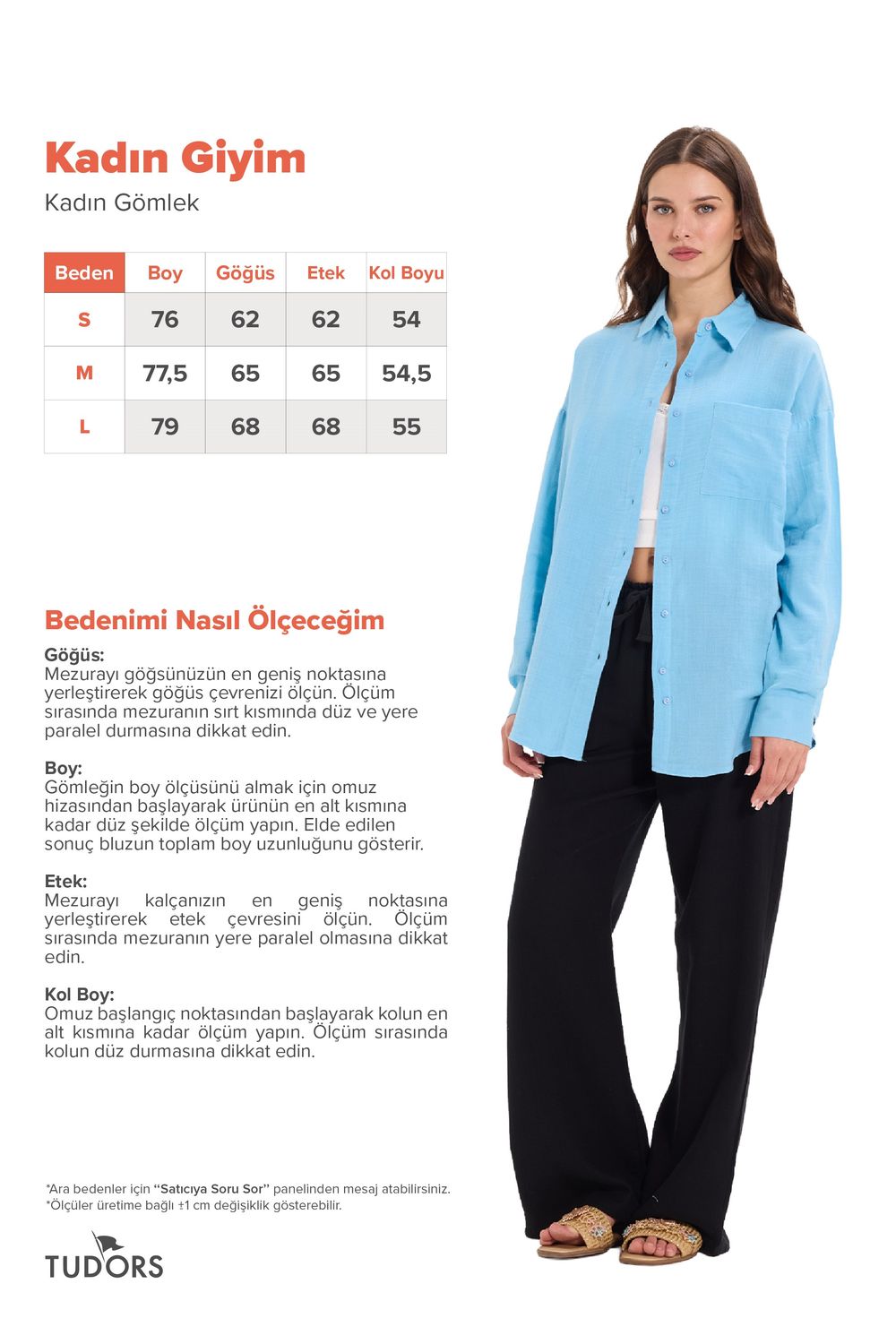 Kadın Giyim

Kadın Gömlek

| Beden | Boy | Göğüs | Etek | Kol Boyu |
|---|---|---|---|---|
| S | 76 | 62 | 62 | 54 |
| M | 77,5 | 65 | 65 | 54,5 |
| L | 79 | 68 | 68 | 55 |

Bedenimi Nasıl Ölçeceğim

Göğüs:
Mezurayı göğsünüzün en geniş noktasına yerleştirerek göğüs çevrenizi ölçün. Ölçüm sırasında mezuranın sırt kısmında düz ve yere paralel durmasına dikkat edin.

Boy:
Gömleğin boy ölçüsünü almak için omuz hizasından başlayarak ürünün en alt kısmına kadar düz şekilde ölçüm yapın. Elde edilen sonuç bluzun toplam boy uzunluğunu gösterir.

Etek:
Mezurayı kalçanızın en geniş noktasına yerleştirerek etek çevresini ölçün. Ölçüm sırasında mezuranın yere paralel olmasına dikkat edin.

Kol Boy:
Omuz başlangıç noktasından başlayarak kolun en alt kısmına kadar ölçüm yapın. Ölçüm sırasında kolun düz durmasına dikkat edin.

*Ara bedenler için "Satıcıya Soru Sor" panelinden mesaj atabilirsiniz.
*Ölçüler üretime bağlı ±1 cm değişiklik gösterebilir.

TUDORS